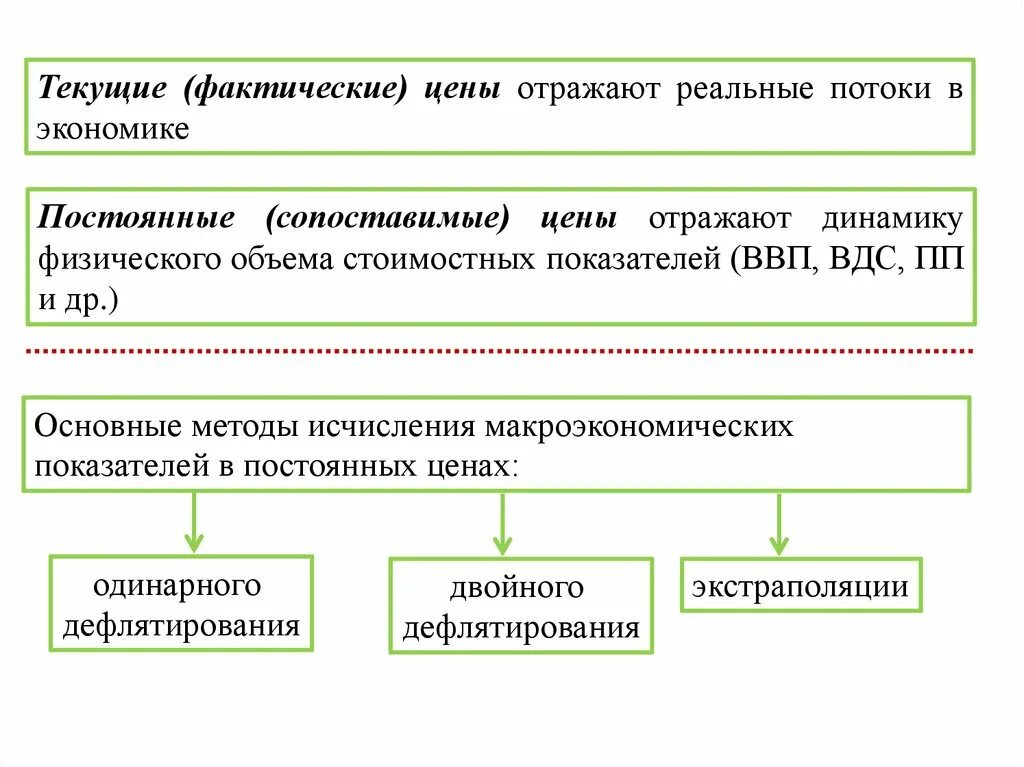 Текущие (фактические) цены отражают реальные потоки в экономике

Постоянные (сопоставимые) цены отражают динамику физического объема стоимостных показателей (ВВП, ВДС, ПП и др.)

Основные методы исчисления макроэкономических показателей в постоянных ценах:

одинарного дефлятирования

двойного дефлятирования

экстраполяции